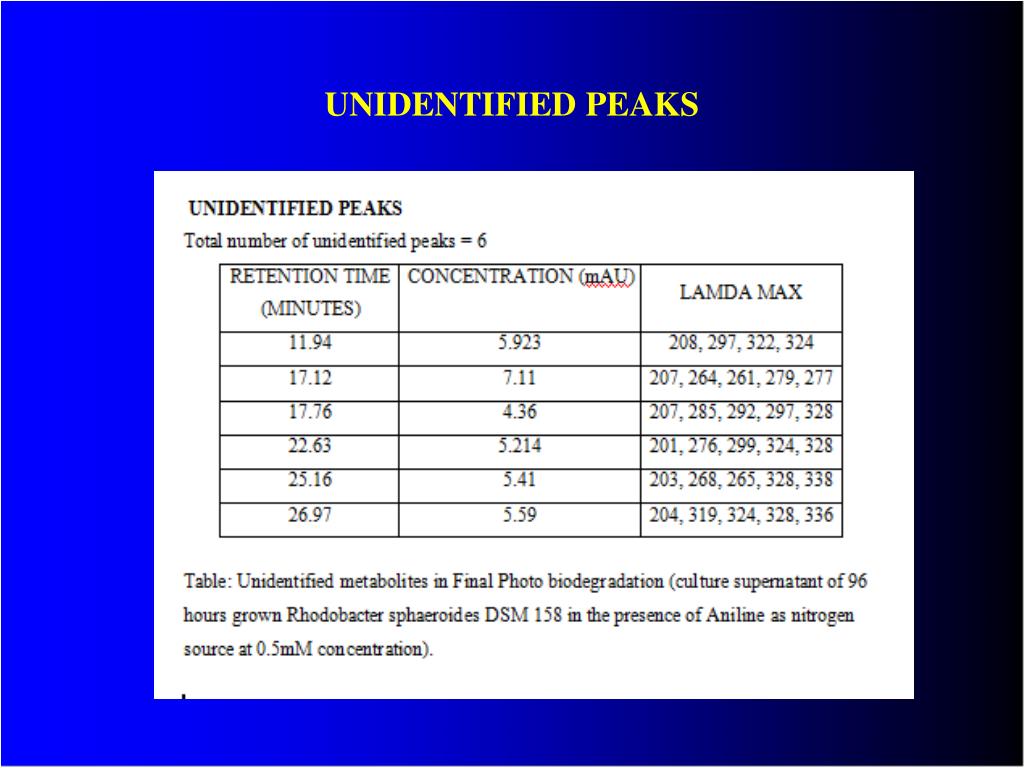 UNIDENTIFIED PEAKS

UNIDENTIFIED PEAKS

Total number of unidentified peaks = 6

| RETENTION TIME (MINUTES) | CONCENTRATION (mAU) | LAMDA MAX |
|---|---|---|
| 11.94 | 5.923 | 208, 297, 322, 324 |
| 17.12 | 7.11 | 207, 264, 261, 279, 277 |
| 17.76 | 4.36 | 207, 285, 292, 297, 328 |
| 22.63 | 5.214 | 201, 276, 299, 324, 328 |
| 25.16 | 5.41 | 203, 268, 265, 328, 338 |
| 26.97 | 5.59 | 204, 319, 324, 328, 336 |

Table: Unidentified metabolites in Final Photo biodegradation (culture supernatant of 96 hours grown Rhodobacter sphaeroides DSM 158 in the presence of Aniline as nitrogen source at 0.5mM concentration).